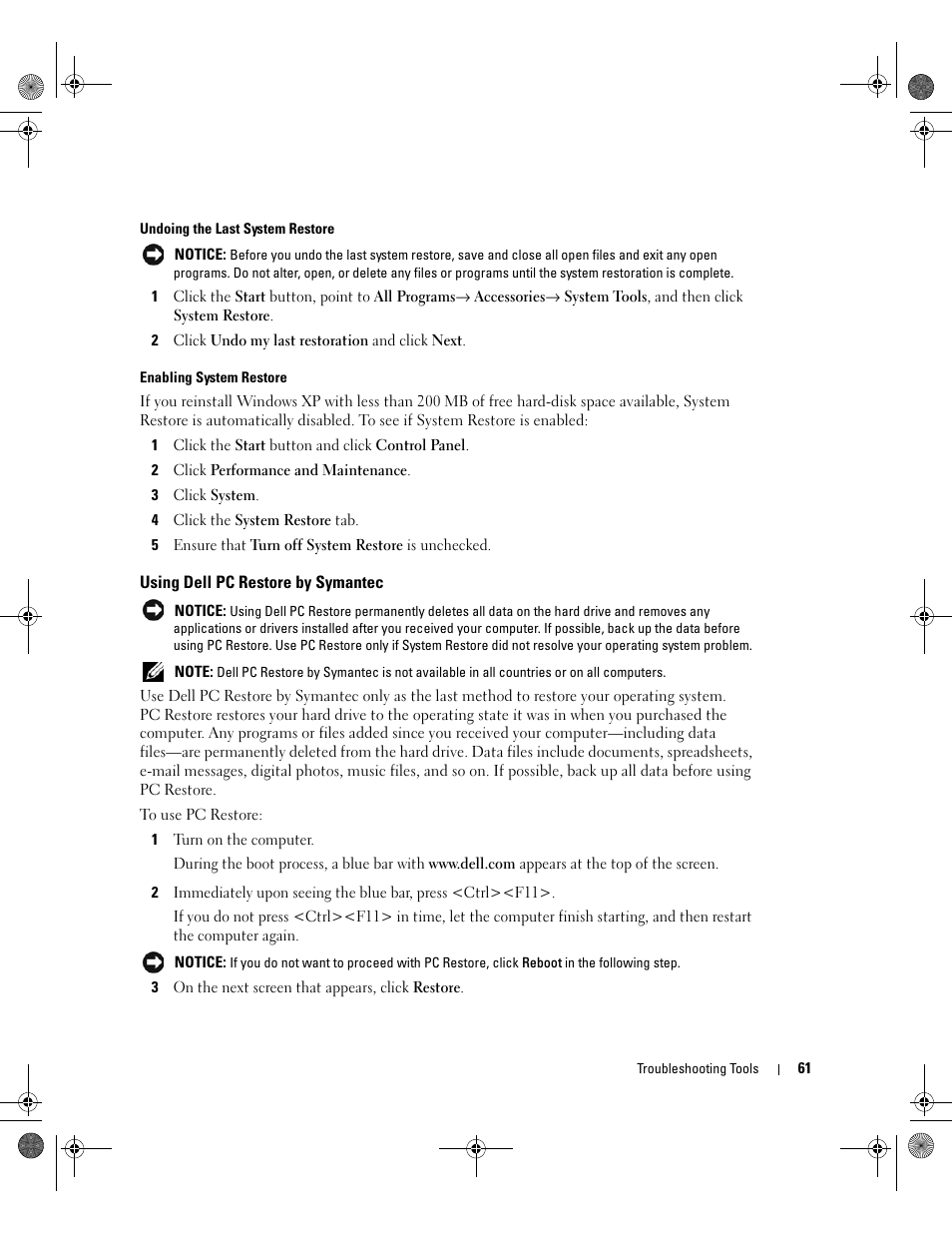 Undoing the Last System Restore

NOTICE: Before you undo the last system restore, save and close all open files and exit any open programs. Do not alter, open, or delete any files or programs until the system restoration is complete.

1 Click the Start button, point to All Programs→ Accessories→ System Tools, and then click System Restore.

2 Click Undo my last restoration and click Next.

Enabling System Restore

If you reinstall Windows XP with less than 200 MB of free hard-disk space available, System Restore is automatically disabled. To see if System Restore is enabled:

1 Click the Start button and click Control Panel.

2 Click Performance and Maintenance.

3 Click System.

4 Click the System Restore tab.

5 Ensure that Turn off System Restore is unchecked.

Using Dell PC Restore by Symantec

NOTICE: Using Dell PC Restore permanently deletes all data on the hard drive and removes any applications or drivers installed after you received your computer. If possible, back up the data before using PC Restore. Use PC Restore only if System Restore did not resolve your operating system problem.

NOTE: Dell PC Restore by Symantec is not available in all countries or on all computers.

Use Dell PC Restore by Symantec only as the last method to restore your operating system. PC Restore restores your hard drive to the operating state it was in when you purchased the computer. Any programs or files added since you received your computer—including data files—are permanently deleted from the hard drive. Data files include documents, spreadsheets, e-mail messages, digital photos, music files, and so on. If possible, back up all data before using PC Restore.

To use PC Restore:

1 Turn on the computer.

During the boot process, a blue bar with www.dell.com appears at the top of the screen.

2 Immediately upon seeing the blue bar, press <Ctrl><F11>.

If you do not press <Ctrl><F11> in time, let the computer finish starting, and then restart the computer again.

NOTICE: If you do not want to proceed with PC Restore, click Reboot in the following step.

3 On the next screen that appears, click Restore.

Troubleshooting Tools | 61